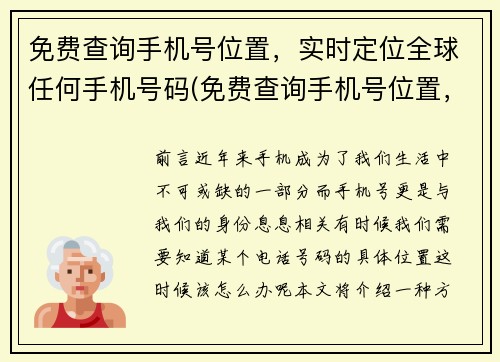 免费查询手机号位置，实时定位全球任何手机号码(免费查询手机号位置，

前言近年来手机成为了我们生活中不可或缺的一部分而手机号更是与我们的身份息息相关有时候我们需要知道某个电话号码的具体位置这时候该怎么办呢本文将介绍一种方